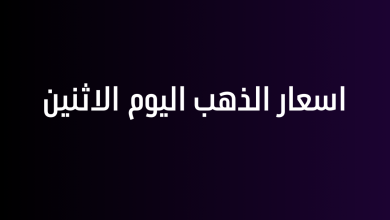 اسعار الذهب اليوم الاثنين